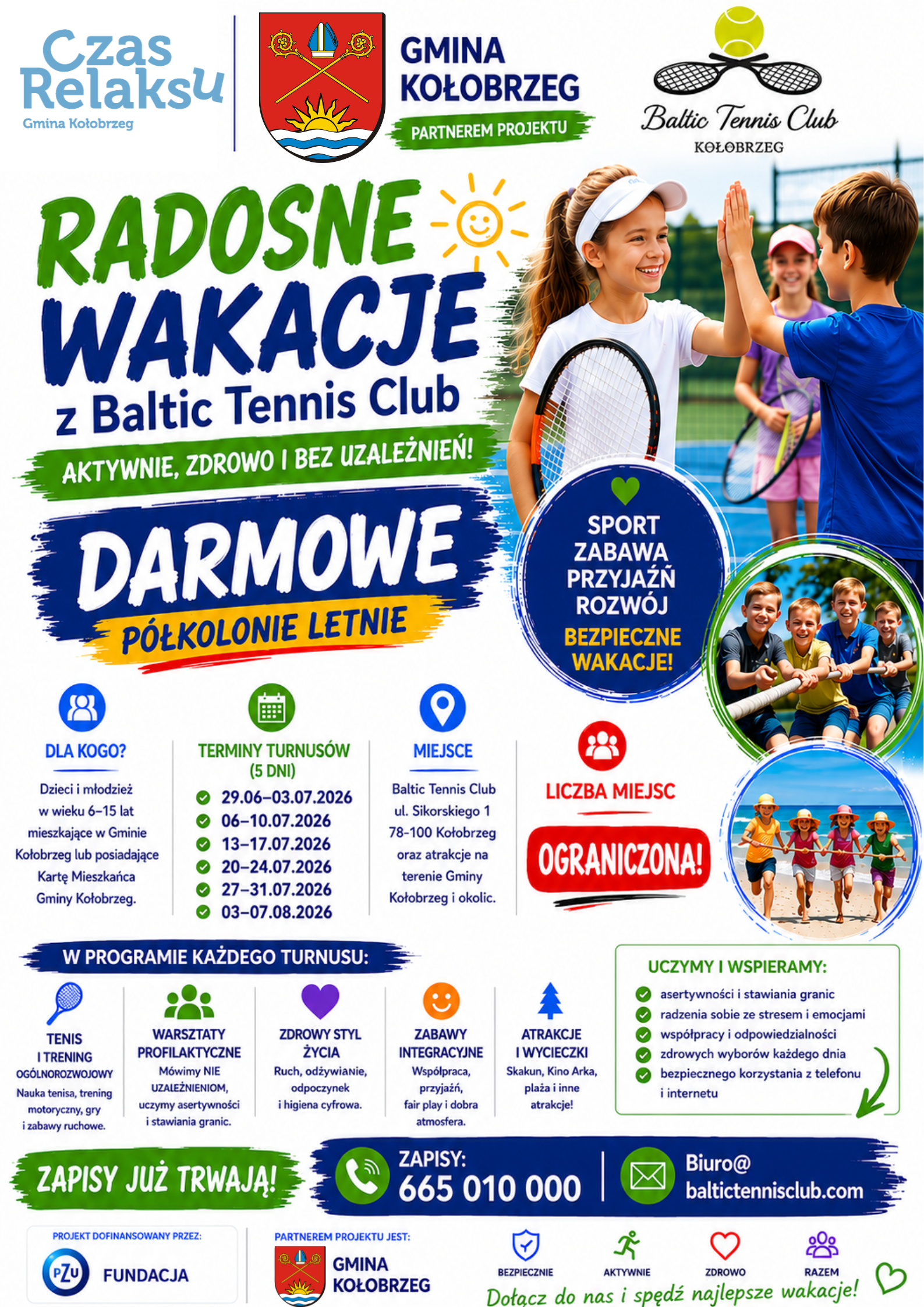 Czas Relaksu
Gmina Kołobrzeg

GMINA KOŁOBRZEG
PARTNEREM PROJEKTU

Baltic Tennis Club
KOŁOBRZEG

RADOSNE WAKACJE
z Baltic Tennis Club

AKTYWNIE, ZDROWO I BEZ UZALEŻNIEŃ!

DARMOWE
PÓŁKOLONIE LETNIE

SPORT
ZABAWA
PRZYJAŹŃ
ROZWÓJ
BEZPIECZNE WAKACJE!

DLA KOGO?
Dzieci i młodzież w wieku 6–15 lat mieszkające w Gminie Kołobrzeg lub posiadające Kartę Mieszkańca Gminy Kołobrzeg.

TERMINY TURNUSÓW (5 DNI)
29.06–03.07.2026
06–10.07.2026
13–17.07.2026
20–24.07.2026
27–31.07.2026
03–07.08.2026

MIEJSCE
Baltic Tennis Club
ul. Sikorskiego 1
78-100 Kołobrzeg
oraz atrakcje na terenie Gminy Kołobrzeg i okolic.

LICZBA MIEJSC
OGRANICZONA!

W PROGRAMIE KAŻDEGO TURNUSU:

TENIS I TRENING OGÓLNOROZWOJOWY
Nauka tenisa, trening motoryczny, gry i zabawy ruchowe.

WARSZTATY PROFILAKTYCZNE
Mówimy NIE UZALEŻNIENIOM, uczymy asertywności i stawiania granic.

ZDROWY STYL ŻYCIA
Ruch, odżywianie, odpoczynek i higiena cyfrowa.

ZABAWY INTEGRACYJNE
Współpraca, przyjaźń, fair play i dobra atmosfera.

ATRAKCJE I WYCIECZKI
Skakun, Kino Arka, plaża i inne atrakcje!

UCZYMY I WSPIERAMY:
asertywności i stawiania granic
radzenia sobie ze stresem i emocjami
współpracy i odpowiedzialności
zdrowych wyborów każdego dnia
bezpiecznego korzystania z telefonu i internetu

ZAPISY JUŻ TRWAJĄ!

ZAPISY:
665 010 000

Biuro@
baltictennisclub.com

PROJEKT DOFINANSOWANY PRZEZ:
PZU FUNDACJA

PARTNEREM PROJEKTU JEST:
GMINA KOŁOBRZEG

BEZPIECZNIE
AKTYWNIE
ZDROWO
RAZEM

Dołącz do nas i spędź najlepsze wakacje!